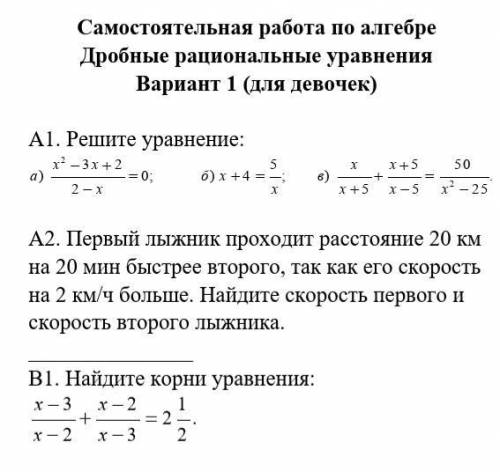 Самостоятельная работа по алгебре
Дробные рациональные уравнения
Вариант 1 (для девочек)

А1. Решите уравнение:
а) $\frac{x^2-3x+2}{2-x}=0$; б) $x+4=\frac{5}{x}$; в) $\frac{x}{x+5}+\frac{x+5}{x-5}=\frac{50}{x^2-25}$.

А2. Первый лыжник проходит расстояние 20 км на 20 мин быстрее второго, так как его скорость на 2 км/ч больше. Найдите скорость первого и скорость второго лыжника.

В1. Найдите корни уравнения:
$\frac{x-3}{x-2}+\frac{x-2}{x-3}=2\frac{1}{2}$.